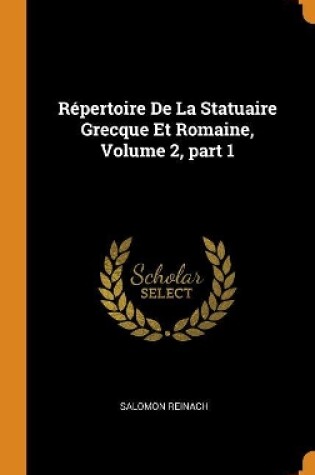 Répertoire De La Statuaire Grecque Et Romaine, Volume 2, part 1

Scholar SELECT

SALOMON REINACH